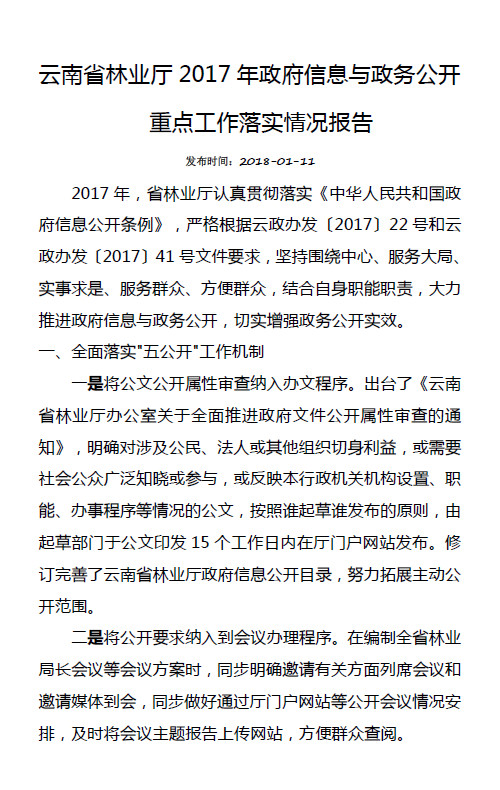 云南省林业厅 2017 年政府信息与政务公开重点工作落实情况报告

发布时间：2018-01-11

2017 年，省林业厅认真贯彻落实《中华人民共和国政府信息公开条例》，严格根据云政办发〔2017〕22 号和云政办发〔2017〕41 号文件要求，坚持围绕中心、服务大局、实事求是、服务群众、方便群众，结合自身职能职责，大力推进政府信息与政务公开，切实增强政务公开实效。

一、全面落实"五公开"工作机制

一是将公文公开属性审查纳入办文程序。出台了《云南省林业厅办公室关于全面推进政府文件公开属性审查的通知》，明确对涉及公民、法人或其他组织切身利益，或需要社会公众广泛知晓或参与，或反映本行政机关机构设置、职能、办事程序等情况的公文，按照谁起草谁发布的原则，由起草部门于公文印发 15 个工作日内在厅门户网站发布。修订完善了云南省林业厅政府信息公开目录，努力拓展主动公开范围。

二是将公开要求纳入到会议办理程序。在编制全省林业局长会议等会议方案时，同步明确邀请有关方面列席会议和邀请媒体到会，同步做好通过厅门户网站等公开会议情况安排，及时将会议主题报告上传网站，方便群众查阅。